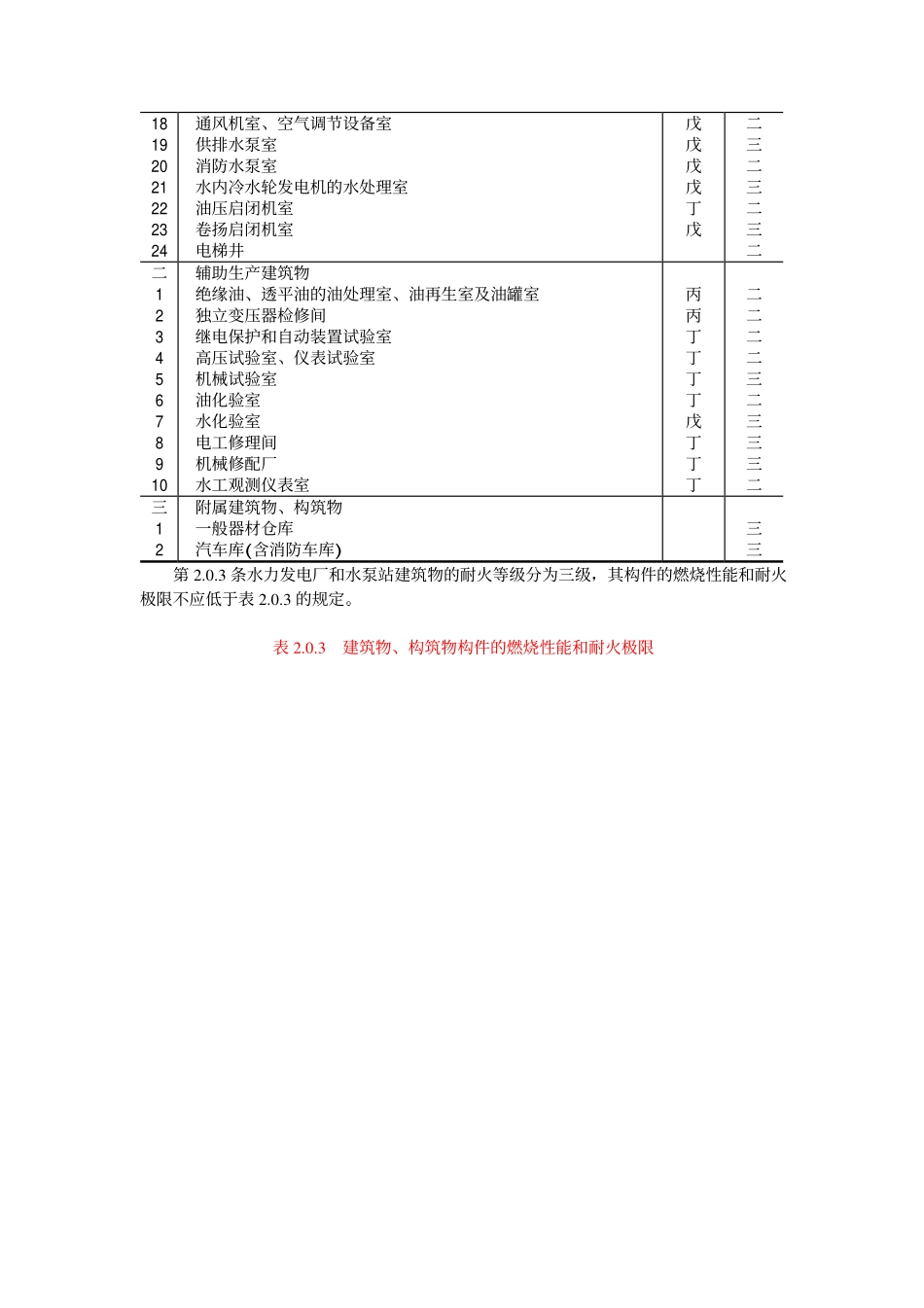 | | | | |
|---|---|---|---|
| 18 | 通风机室、空气调节设备室 | 戊 | 二 |
| 19 | 供排水泵室 | 戊 | 三 |
| 20 | 消防水泵室 | 戊 | 二 |
| 21 | 水内冷水轮发电机的水处理室 | 戊 | 三 |
| 22 | 油压启闭机室 | 丁 | 二 |
| 23 | 卷扬启闭机室 | 戊 | 三 |
| 24 | 电梯井 | | 二 |
| 二 | 辅助生产建筑物 | | |
| 1 | 绝缘油、透平油的油处理室、油再生室及油罐室 | 丙 | 二 |
| 2 | 独立变压器检修间 | 丙 | 二 |
| 3 | 继电保护和自动装置试验室 | 丁 | 二 |
| 4 | 高压试验室、仪表试验室 | 丁 | 二 |
| 5 | 机械试验室 | 丁 | 三 |
| 6 | 油化验室 | 丁 | 二 |
| 7 | 水化验室 | 戊 | 三 |
| 8 | 电工修理间 | 丁 | 三 |
| 9 | 机械修配厂 | 丁 | 三 |
| 10 | 水工观测仪表室 | 丁 | 二 |
| 三 | 附属建筑物、构筑物 | | |
| 1 | 一般器材仓库 | | 三 |
| 2 | 汽车库(含消防车库) | | 三 |

第 2.0.3 条水力发电厂和水泵站建筑物的耐火等级分为三级，其构件的燃烧性能和耐火极限不应低于表 2.0.3 的规定。

表 2.0.3 建筑物、构筑物构件的燃烧性能和耐火极限